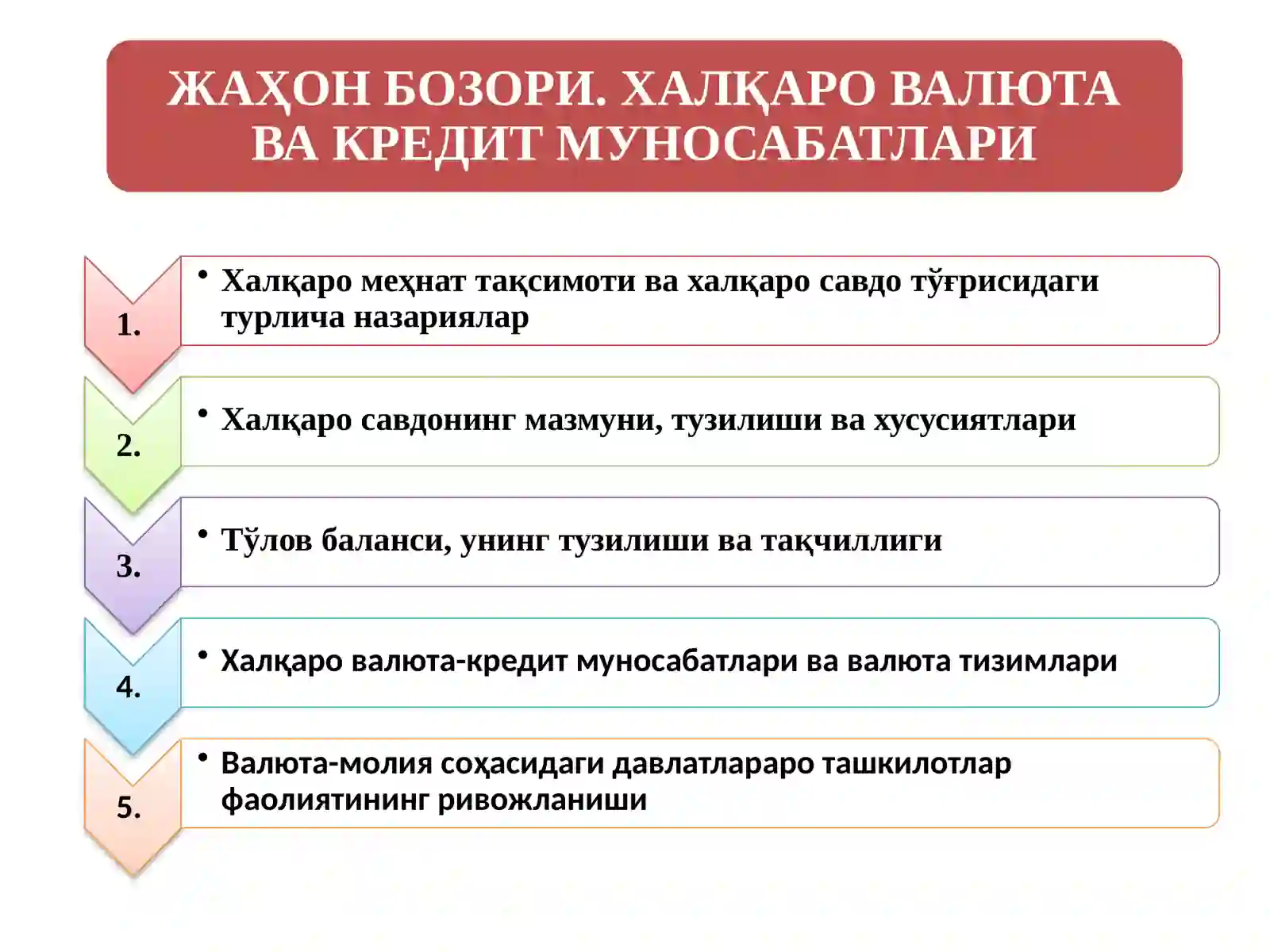 ЖАҲОН БОЗОРИ. ХАЛҚАРО ВАЛЮТА ВА КРЕДИТ МУНОСАБАТЛАРИ

1.
• Халқаро меҳнат тақсимоти ва халқаро савдо тўғрисидаги турлича назариялар

2.
• Халқаро савдонинг мазмуни, тузилиши ва хусусиятлари

3.
• Тўлов баланси, унинг тузилиши ва тақчиллиги

4.
• Халқаро валюта-кредит муносабатлари ва валюта тизимлари

5.
• Валюта-молия соҳасидаги давлатлараро ташкилотлар фаолиятининг ривожланиши